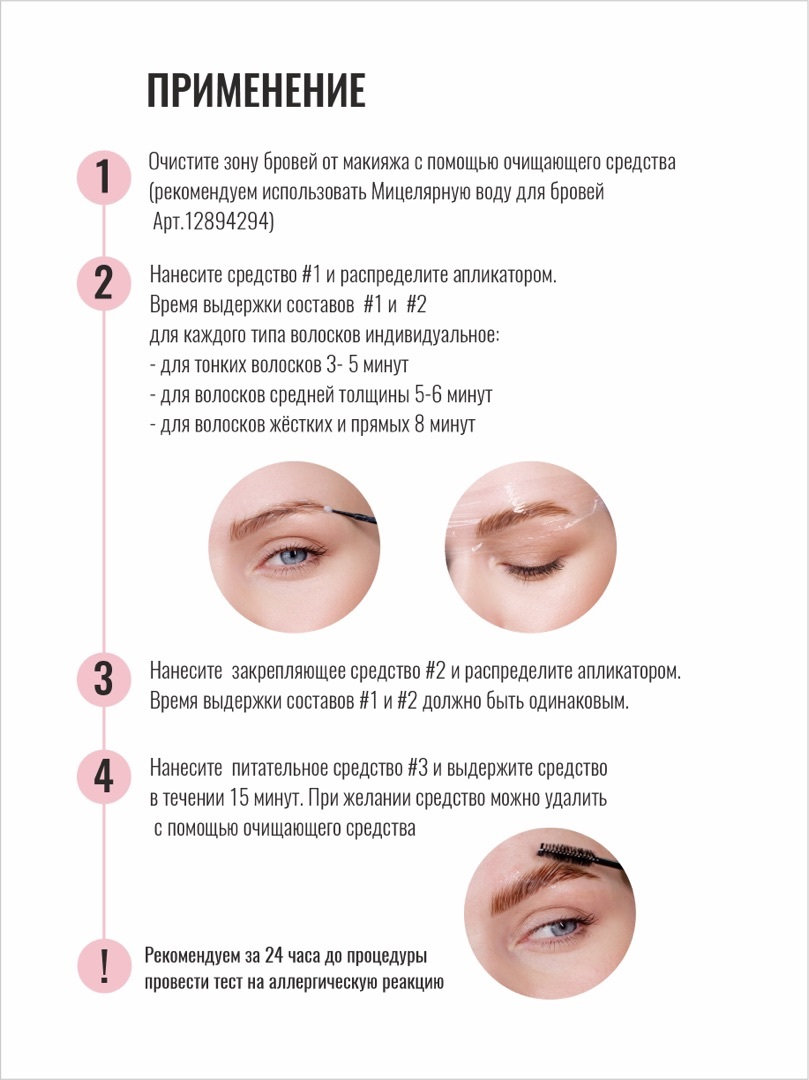 ПРИМЕНЕНИЕ

1

Очистите зону бровей от макияжа с помощью очищающего средства (рекомендуем использовать Мицелярную воду для бровей Арт.12894294)

2

Нанесите средство #1 и распределите апликатором.
Время выдержки составов #1 и #2
для каждого типа волосков индивидуальное:
- для тонких волосков 3- 5 минут
- для волосков средней толщины 5-6 минут
- для волосков жёстких и прямых 8 минут

3

Нанесите закрепляющее средство #2 и распределите апликатором.
Время выдержки составов #1 и #2 должно быть одинаковым.

4

Нанесите питательное средство #3 и выдержите средство в течении 15 минут. При желании средство можно удалить с помощью очищающего средства

!

Рекомендуем за 24 часа до процедуры провести тест на аллергическую реакцию